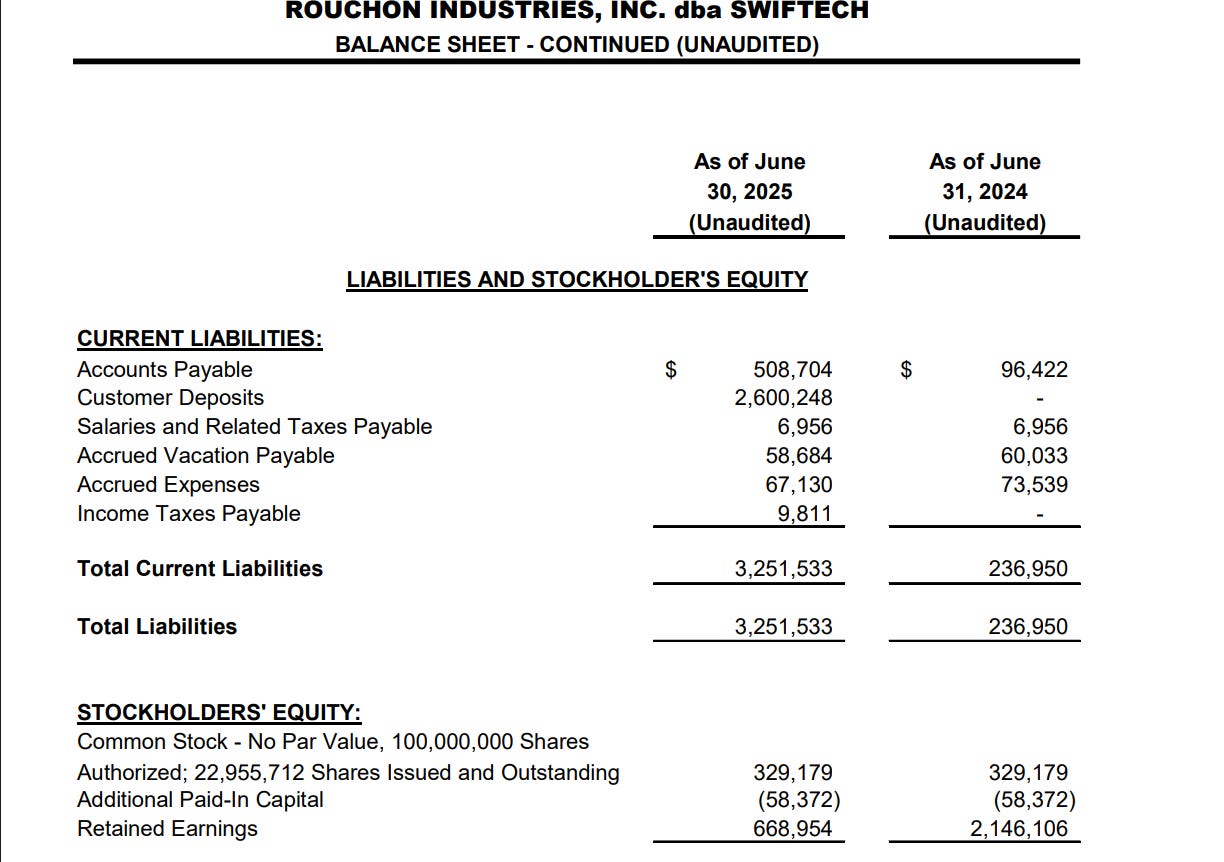 ROUCHON INDUSTRIES, INC. dba SWIFTECH
BALANCE SHEET - CONTINUED (UNAUDITED)

| | As of June 30, 2025 (Unaudited) | As of June 31, 2024 (Unaudited) |
|---|---|---|
| LIABILITIES AND STOCKHOLDER'S EQUITY | | |
| CURRENT LIABILITIES: | | |
| Accounts Payable | \$ 508,704 | \$ 96,422 |
| Customer Deposits | 2,600,248 | - |
| Salaries and Related Taxes Payable | 6,956 | 6,956 |
| Accrued Vacation Payable | 58,684 | 60,033 |
| Accrued Expenses | 67,130 | 73,539 |
| Income Taxes Payable | 9,811 | - |
| Total Current Liabilities | 3,251,533 | 236,950 |
| Total Liabilities | 3,251,533 | 236,950 |
| STOCKHOLDERS' EQUITY: | | |
| Common Stock - No Par Value, 100,000,000 Shares Authorized; 22,955,712 Shares Issued and Outstanding | 329,179 | 329,179 |
| Additional Paid-In Capital | (58,372) | (58,372) |
| Retained Earnings | 668,954 | 2,146,106 |